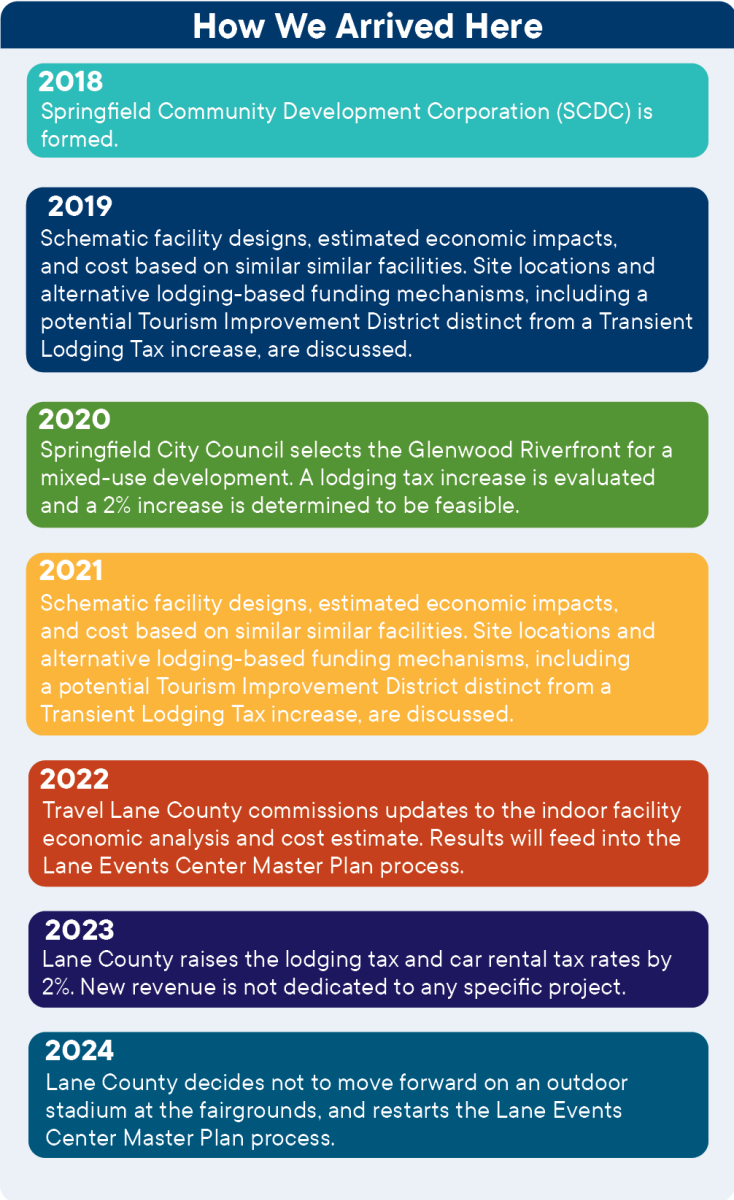 How We Arrived Here

2018
Springfield Community Development Corporation (SCDC) is formed.

2019
Schematic facility designs, estimated economic impacts, and cost based on similar similar facilities. Site locations and alternative lodging-based funding mechanisms, including a potential Tourism Improvement District distinct from a Transient Lodging Tax increase, are discussed.

2020
Springfield City Council selects the Glenwood Riverfront for a mixed-use development. A lodging tax increase is evaluated and a 2% increase is determined to be feasible.

2021
Schematic facility designs, estimated economic impacts, and cost based on similar similar facilities. Site locations and alternative lodging-based funding mechanisms, including a potential Tourism Improvement District distinct from a Transient Lodging Tax increase, are discussed.

2022
Travel Lane County commissions updates to the indoor facility economic analysis and cost estimate. Results will feed into the Lane Events Center Master Plan process.

2023
Lane County raises the lodging tax and car rental tax rates by 2%. New revenue is not dedicated to any specific project.

2024
Lane County decides not to move forward on an outdoor stadium at the fairgrounds, and restarts the Lane Events Center Master Plan process.